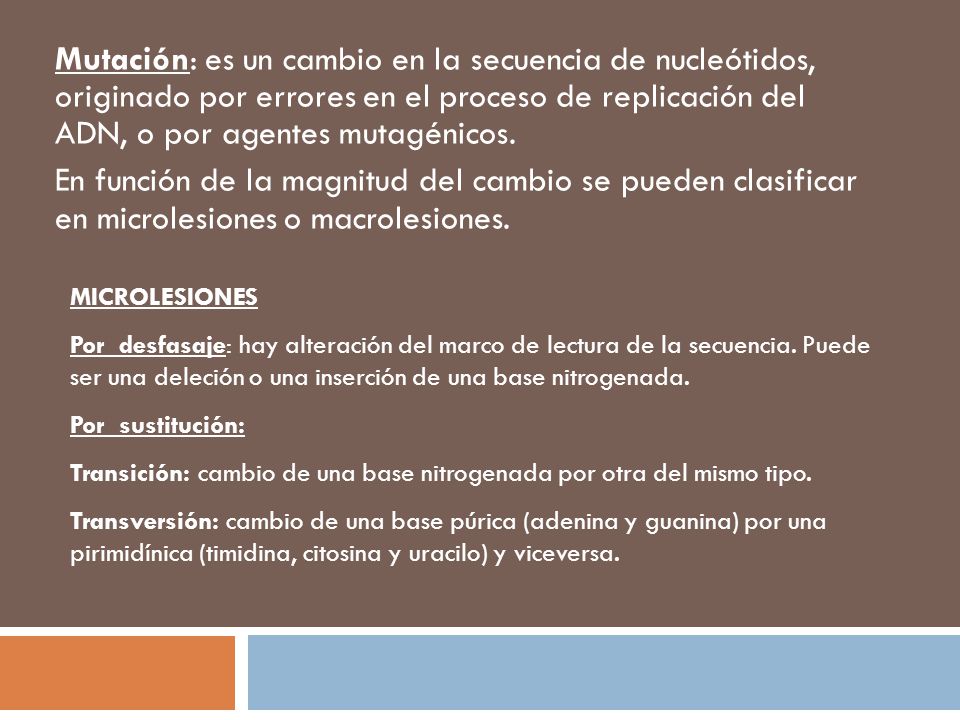 Mutación: es un cambio en la secuencia de nucleótidos, originado por errores en el proceso de replicación del ADN, o por agentes mutagénicos.

En función de la magnitud del cambio se pueden clasificar en microlesiones o macrolesiones.

MICROLESIONES

Por desfasaje: hay alteración del marco de lectura de la secuencia. Puede ser una deleción o una inserción de una base nitrogenada.

Por sustitución:

Transición: cambio de una base nitrogenada por otra del mismo tipo.

Transversión: cambio de una base púrica (adenina y guanina) por una pirimidínica (timidina, citosina y uracilo) y viceversa.